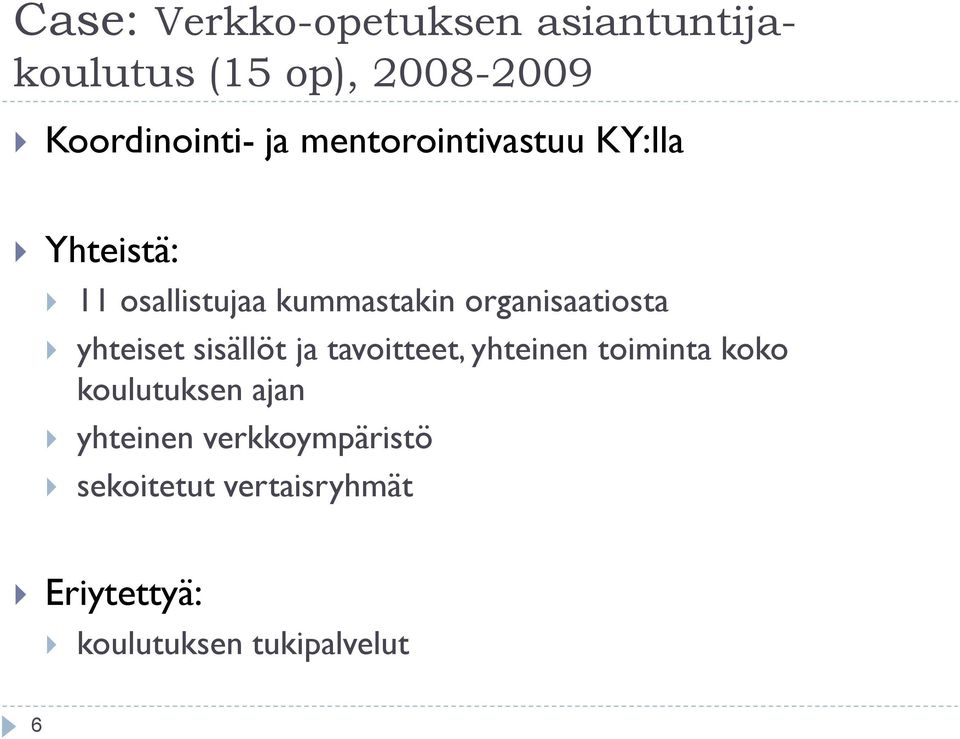 Case: Verkko-opetuksen asiantuntijakoulutus (15 op), 2008-2009

Koordinointi- ja mentorointivastuu KY:lla

Yhteistä:

11 osallistujaa kummastakin organisaatiosta

yhteiset sisällöt ja tavoitteet, yhteinen toiminta koko koulutuksen ajan

yhteinen verkkoympäristö

sekoitetut vertaisryhmät

Eriytettyä:

koulutuksen tukipalvelut

6